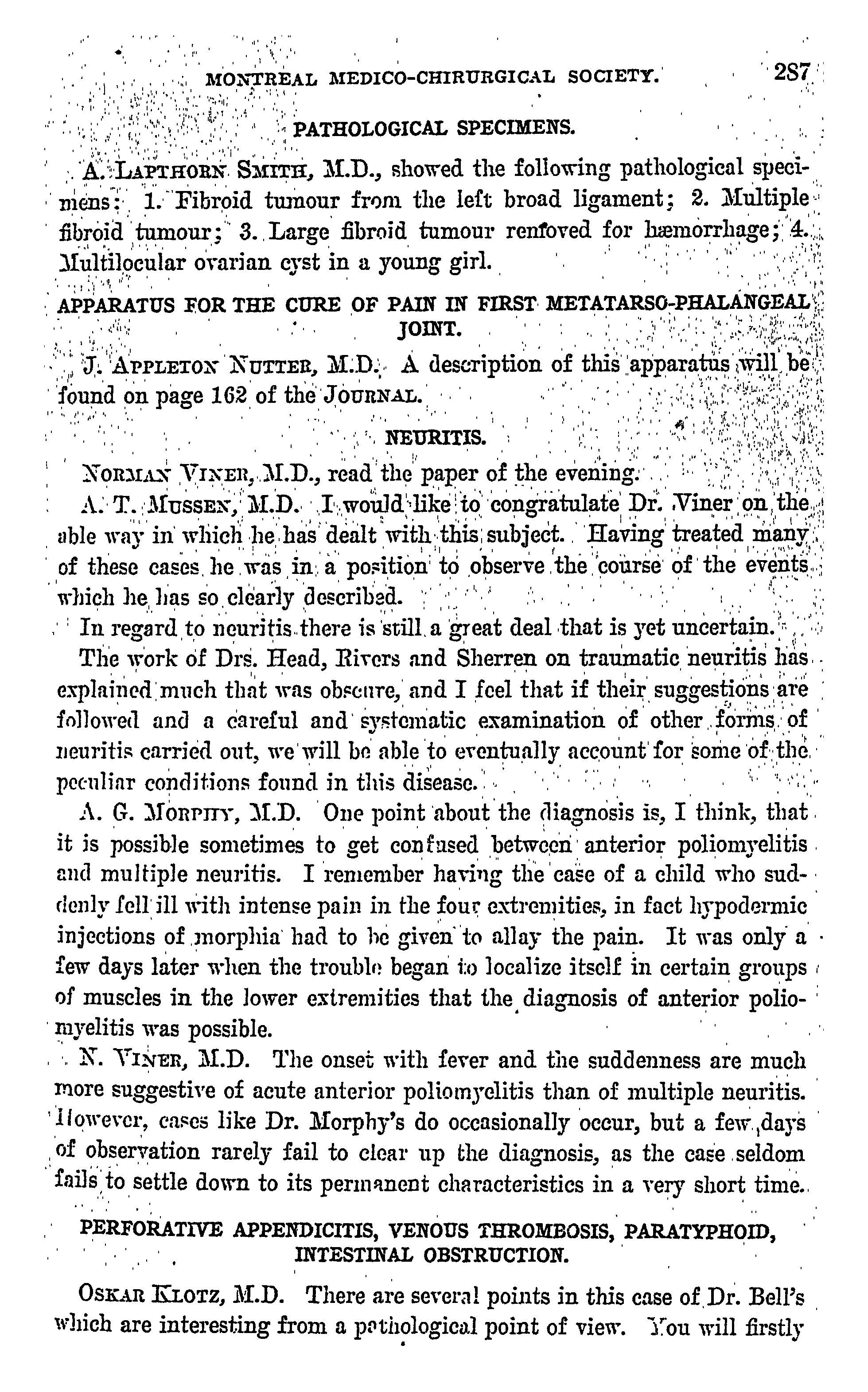 MONTREAL MEDICO-CHIRURGICAL SOCIETY. 287

PATHOLOGICAL SPECIMENS.

A. LAPTHORN SMITH, M.D., showed the following pathological specimens: 1. Fibroid tumour from the left broad ligament; 2. Multiple fibroid tumour; 3. Large fibroid tumour removed for hæmorrhage; 4. Multilocular ovarian cyst in a young girl.

APPARATUS FOR THE CURE OF PAIN IN FIRST METATARSO-PHALANGEAL JOINT.

J. APPLETON NUTTER, M.D. A description of this apparatus will be found on page 162 of the JOURNAL.

NEURITIS.

NORMAN VINER, M.D., read the paper of the evening.

A. T. MUSSEN, M.D. I would like to congratulate Dr. Viner on the able way in which he has dealt with this subject. Having treated many of these cases he was in a position to observe the course of the events which he has so clearly described.

In regard to neuritis there is still a great deal that is yet uncertain.

The work of Drs. Head, Rivers and Sherren on traumatic neuritis has explained much that was obscure, and I feel that if their suggestions are followed and a careful and systematic examination of other forms of neuritis carried out, we will be able to eventually account for some of the peculiar conditions found in this disease.

A. G. MORPHY, M.D. One point about the diagnosis is, I think, that it is possible sometimes to get confused between anterior poliomyelitis and multiple neuritis. I remember having the case of a child who suddenly fell ill with intense pain in the four extremities, in fact hypodermic injections of morphia had to be given to allay the pain. It was only a few days later when the trouble began to localize itself in certain groups of muscles in the lower extremities that the diagnosis of anterior poliomyelitis was possible.

N. VINER, M.D. The onset with fever and the suddenness are much more suggestive of acute anterior poliomyelitis than of multiple neuritis. However, cases like Dr. Morphy's do occasionally occur, but a few days of observation rarely fail to clear up the diagnosis, as the case seldom fails to settle down to its permanent characteristics in a very short time.

PERFORATIVE APPENDICITIS, VENOUS THROMBOSIS, PARATYPHOID, INTESTINAL OBSTRUCTION.

OSKAR KLOTZ, M.D. There are several points in this case of Dr. Bell's which are interesting from a pathological point of view. You will firstly